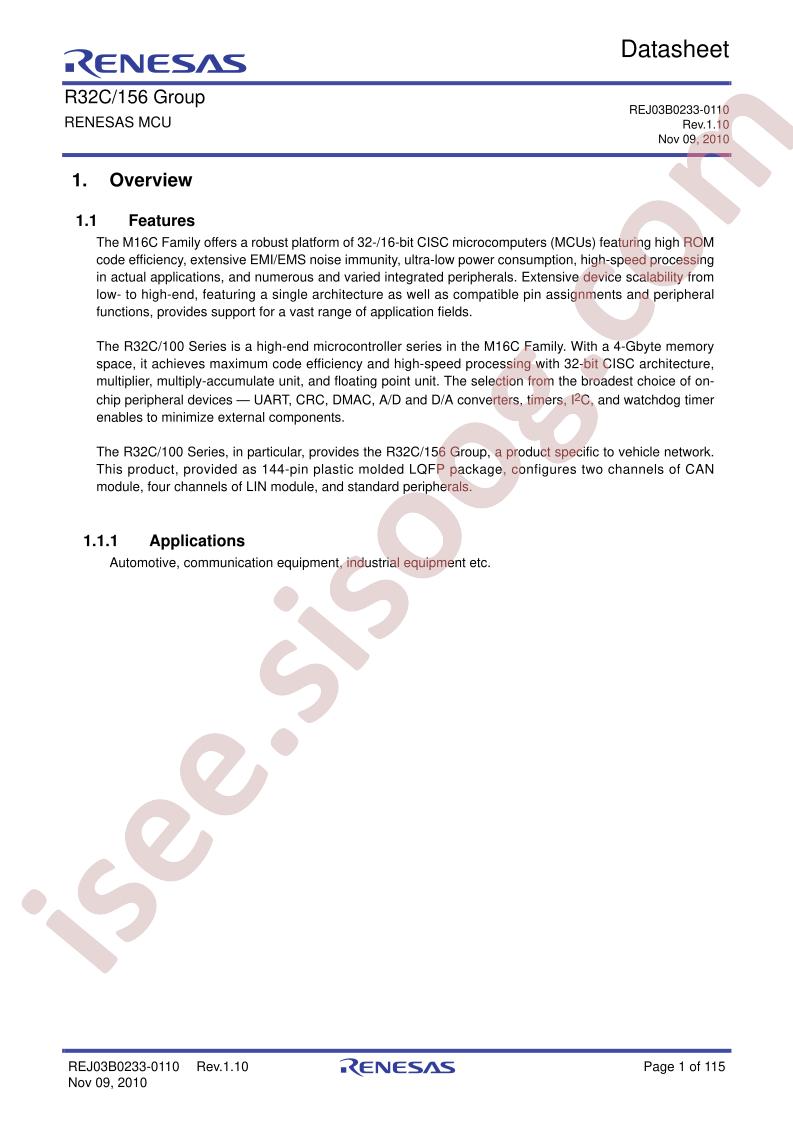 RENESAS

Datasheet

R32C/156 Group
RENESAS MCU

REJ03B0233-0110
Rev.1.10
Nov 09, 2010

1. Overview

1.1 Features

The M16C Family offers a robust platform of 32-/16-bit CISC microcomputers (MCUs) featuring high ROM code efficiency, extensive EMI/EMS noise immunity, ultra-low power consumption, high-speed processing in actual applications, and numerous and varied integrated peripherals. Extensive device scalability from low- to high-end, featuring a single architecture as well as compatible pin assignments and peripheral functions, provides support for a vast range of application fields.

The R32C/100 Series is a high-end microcontroller series in the M16C Family. With a 4-Gbyte memory space, it achieves maximum code efficiency and high-speed processing with 32-bit CISC architecture, multiplier, multiply-accumulate unit, and floating point unit. The selection from the broadest choice of on-chip peripheral devices — UART, CRC, DMAC, A/D and D/A converters, timers, $I^2C$, and watchdog timer enables to minimize external components.

The R32C/100 Series, in particular, provides the R32C/156 Group, a product specific to vehicle network. This product, provided as 144-pin plastic molded LQFP package, configures two channels of CAN module, four channels of LIN module, and standard peripherals.

1.1.1 Applications

Automotive, communication equipment, industrial equipment etc.

isee.sisoog.com

REJ03B0233-0110 Rev.1.10
Nov 09, 2010

RENESAS

Page 1 of 115